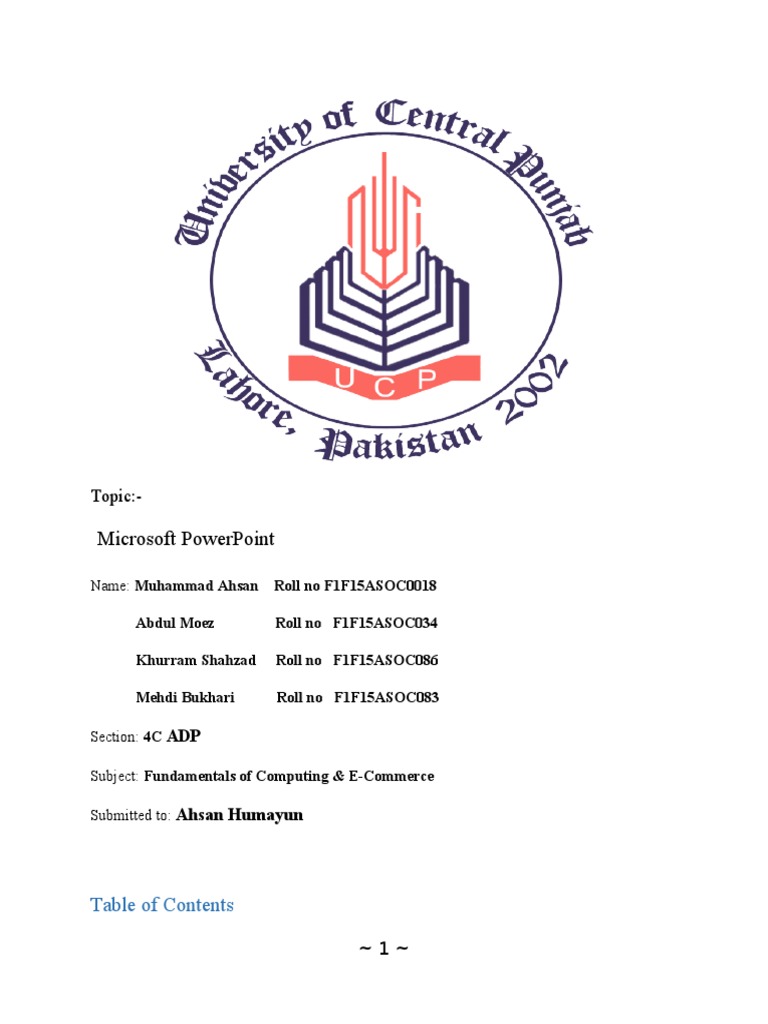 University of Central Punjab
UCP
Lahore, Pakistan 2002

Topic:-

Microsoft PowerPoint

Name: Muhammad Ahsan Roll no F1F15ASOC0018

Abdul Moez Roll no F1F15ASOC034

Khurram Shahzad Roll no F1F15ASOC086

Mehdi Bukhari Roll no F1F15ASOC083

Section: 4C ADP

Subject: Fundamentals of Computing & E-Commerce

Submitted to: Ahsan Humayun

Table of Contents

~ 1 ~